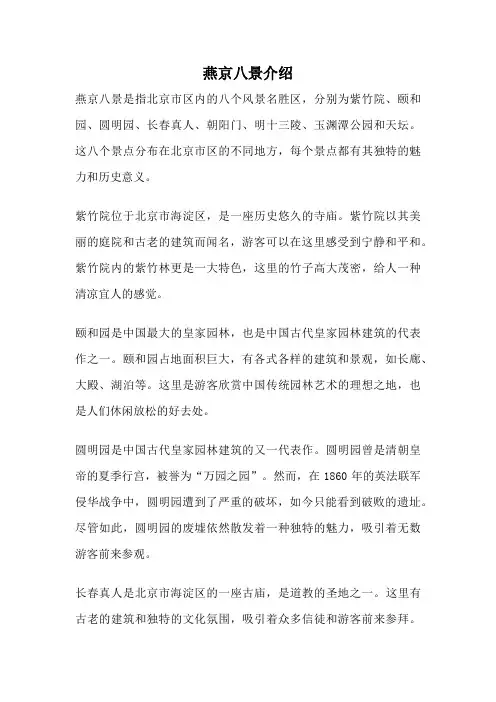 燕京八景介绍

燕京八景是指北京市区内的八个风景名胜区，分别为紫竹院、颐和园、圆明园、长春真人、朝阳门、明十三陵、玉渊潭公园和天坛。这八个景点分布在北京市区的不同地方，每个景点都有其独特的魅力和历史意义。

紫竹院位于北京市海淀区，是一座历史悠久的寺庙。紫竹院以其美丽的庭院和古老的建筑而闻名，游客可以在这里感受到宁静和平和。紫竹院内的紫竹林更是一大特色，这里的竹子高大茂密，给人一种清凉宜人的感觉。

颐和园是中国最大的皇家园林，也是中国古代皇家园林建筑的代表作之一。颐和园占地面积巨大，有各式各样的建筑和景观，如长廊、大殿、湖泊等。这里是游客欣赏中国传统园林艺术的理想之地，也是人们休闲放松的好去处。

圆明园是中国古代皇家园林建筑的又一代表作。圆明园曾是清朝皇帝的夏季行宫，被誉为“万园之园”。然而，在 1860 年的英法联军侵华战争中，圆明园遭到了严重的破坏，如今只能看到破败的遗址。尽管如此，圆明园的废墟依然散发着一种独特的魅力，吸引着无数游客前来参观。

长春真人是北京市海淀区的一座古庙，是道教的圣地之一。这里有古老的建筑和独特的文化氛围，吸引着众多信徒和游客前来参拜。